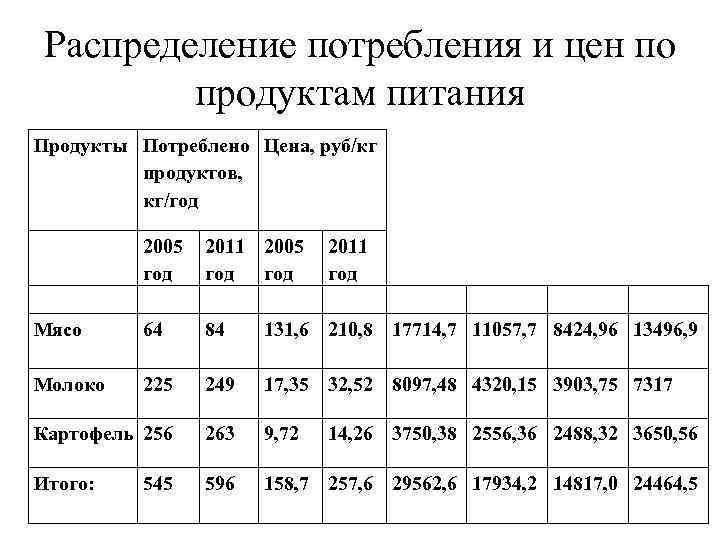 Распределение потребления и цен по продуктам питания

| Продукты | Потреблено продуктов, кг/год | | Цена, руб/кг | | | | | |
|---|---|---|---|---|---|---|---|---|
| | 2005 год | 2011 год | 2005 год | 2011 год | | | | |
| | | | | | | | | |
| Мясо | 64 | 84 | 131,6 | 210,8 | 17714,7 | 11057,7 | 8424,96 | 13496,9 |
| Молоко | 225 | 249 | 17,35 | 32,52 | 8097,48 | 4320,15 | 3903,75 | 7317 |
| Картофель | 256 | 263 | 9,72 | 14,26 | 3750,38 | 2556,36 | 2488,32 | 3650,56 |
| Итого: | 545 | 596 | 158,7 | 257,6 | 29562,6 | 17934,2 | 14817,0 | 24464,5 |